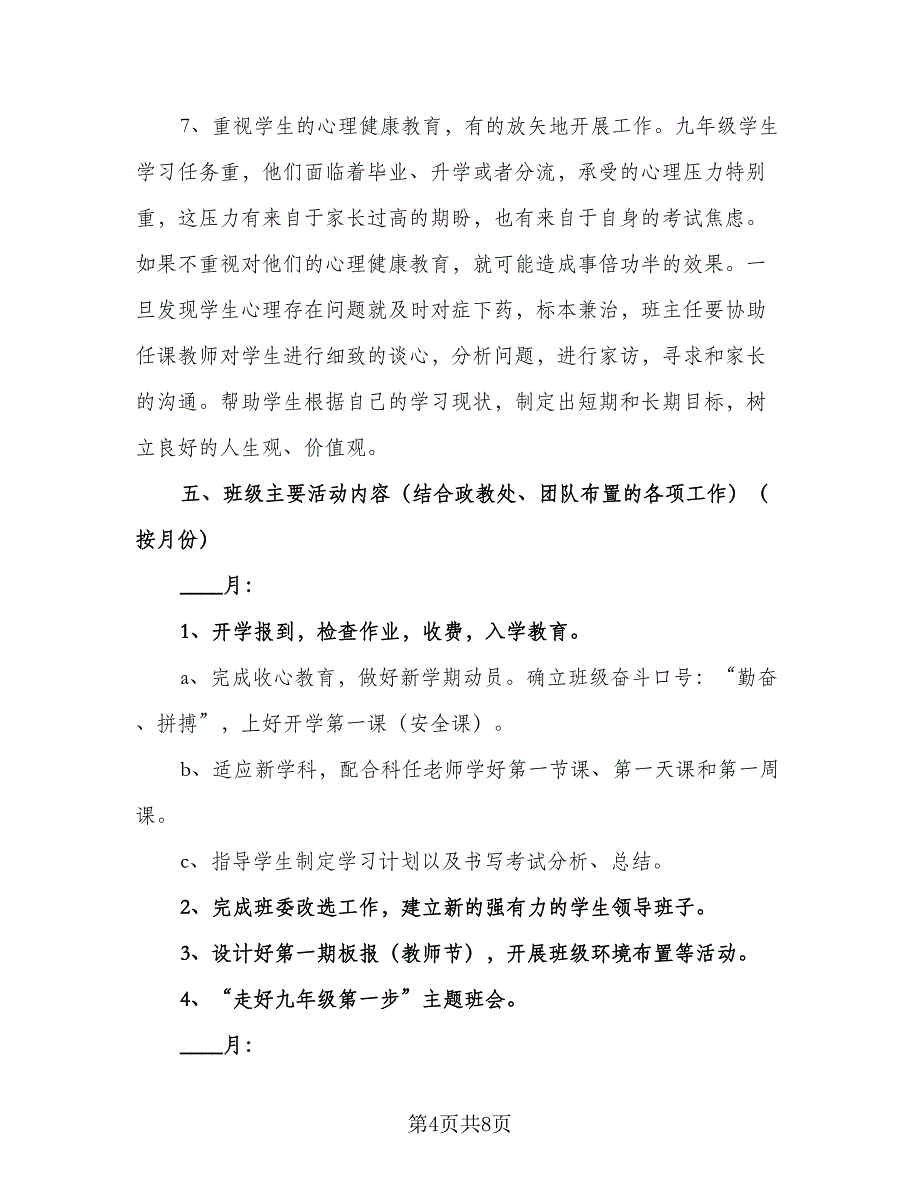 7、重视学生的心理健康教育，有的放矢地开展工作。九年级学生学习任务重，他们面临着毕业、升学或者分流，承受的心理压力特别重，这压力有来自于家长过高的期盼，也有来自于自身的考试焦虑。如果不重视对他们的心理健康教育，就可能造成事倍功半的效果。一旦发现学生心理存在问题就及时对症下药，标本兼治，班主任要协助任课教师对学生进行细致的谈心，分析问题，进行家访，寻求和家长的沟通。帮助学生根据自己的学习现状，制定出短期和长期目标，树立良好的人生观、价值观。

五、班级主要活动内容（结合政教处、团队布置的各项工作）（按月份）

____月：

1、开学报到，检查作业，收费，入学教育。

a、完成收心教育，做好新学期动员。确立班级奋斗口号：“勤奋、拼搏”，上好开学第一课（安全课）。

b、适应新学科，配合科任老师学好第一节课、第一天课和第一周课。

c、指导学生制定学习计划以及书写考试分析、总结。

2、完成班委改选工作，建立新的强有力的学生领导班子。

3、设计好第一期板报（教师节），开展班级环境布置等活动。

4、“走好九年级第一步”主题班会。

____月：

第4页共8页